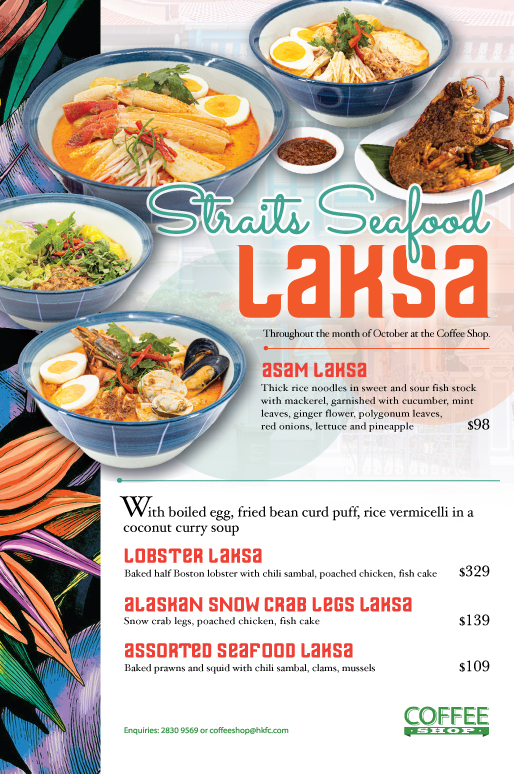 Straits Seafood
LAKSA

Throughout the month of October at the Coffee Shop.

ASAM LAKSA
Thick rice noodles in sweet and sour fish stock with mackerel, garnished with cucumber, mint leaves, ginger flower, polygonum leaves, red onions, lettuce and pineapple $98

With boiled egg, fried bean curd puff, rice vermicelli in a coconut curry soup

LOBSTER LAKSA
Baked half Boston lobster with chili sambal, poached chicken, fish cake $329

ALASKAN SNOW CRAB LEGS LAKSA
Snow crab legs, poached chicken, fish cake $139

ASSORTED SEAFOOD LAKSA
Baked prawns and squid with chili sambal, clams, mussels $109

Enquiries: 2830 9569 or coffeeshop@hkfc.com

COFFEE SHOP